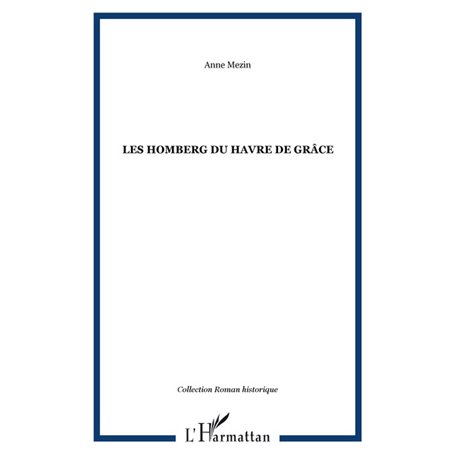 Anne Mezin

LES HOMBERG DU HAVRE DE GRÂCE

Collection Roman historique

L'Harmattan